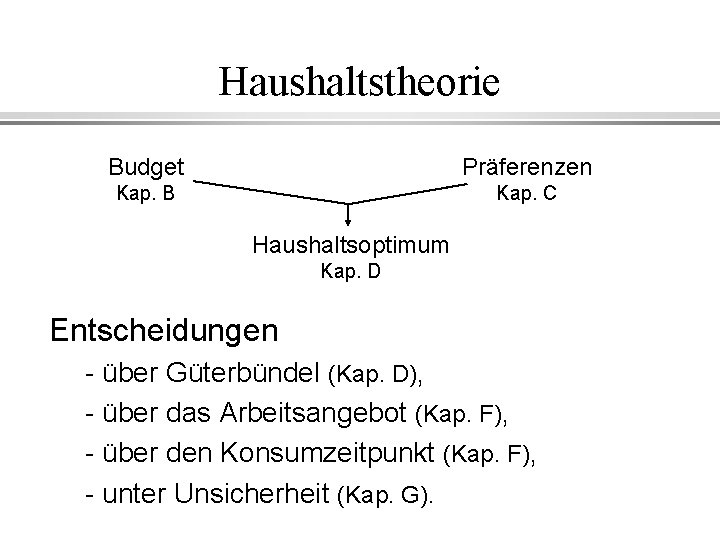 Haushaltstheorie

Budget
Kap. B

Präferenzen
Kap. C

Haushaltsoptimum
Kap. D

Entscheidungen
- über Güterbündel (Kap. D),
- über das Arbeitsangebot (Kap. F),
- über den Konsumzeitpunkt (Kap. F),
- unter Unsicherheit (Kap. G).